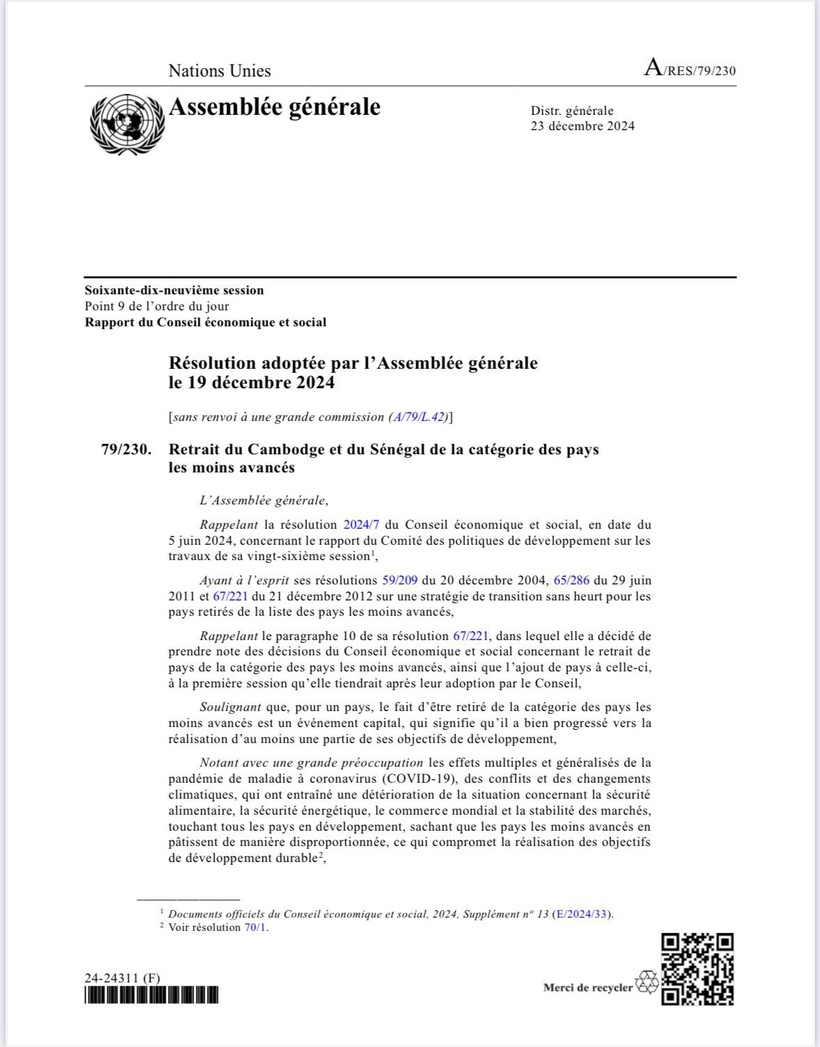 Nations Unies

A/RES/79/230

Assemblée générale

Distr. générale
23 décembre 2024

Soixante-dix-neuvième session
Point 9 de l'ordre du jour
Rapport du Conseil économique et social

Résolution adoptée par l'Assemblée générale le 19 décembre 2024

[sans renvoi à une grande commission (A/79/L.42)]

79/230. Retrait du Cambodge et du Sénégal de la catégorie des pays les moins avancés

L'Assemblée générale,

Rappelant la résolution 2024/7 du Conseil économique et social, en date du 5 juin 2024, concernant le rapport du Comité des politiques de développement sur les travaux de sa vingt-sixième session$^1$,

Ayant à l'esprit ses résolutions 59/209 du 20 décembre 2004, 65/286 du 29 juin 2011 et 67/221 du 21 décembre 2012 sur une stratégie de transition sans heurt pour les pays retirés de la liste des pays les moins avancés,

Rappelant le paragraphe 10 de sa résolution 67/221, dans lequel elle a décidé de prendre note des décisions du Conseil économique et social concernant le retrait de pays de la catégorie des pays les moins avancés, ainsi que l'ajout de pays à celle-ci, à la première session qu'elle tiendrait après leur adoption par le Conseil,

Soulignant que, pour un pays, le fait d'être retiré de la catégorie des pays les moins avancés est un événement capital, qui signifie qu'il a bien progressé vers la réalisation d'au moins une partie de ses objectifs de développement,

Notant avec une grande préoccupation les effets multiples et généralisés de la pandémie de maladie à coronavirus (COVID-19), des conflits et des changements climatiques, qui ont entraîné une détérioration de la situation concernant la sécurité alimentaire, la sécurité énergétique, le commerce mondial et la stabilité des marchés, touchant tous les pays en développement, sachant que les pays les moins avancés en pâtissent de manière disproportionnée, ce qui compromet la réalisation des objectifs de développement durable$^2$,

$^1$ Documents officiels du Conseil économique et social, 2024, Supplément nº 13 (E/2024/33).
$^2$ Voir résolution 70/1.

24-24311 (F)

Merci de recycler